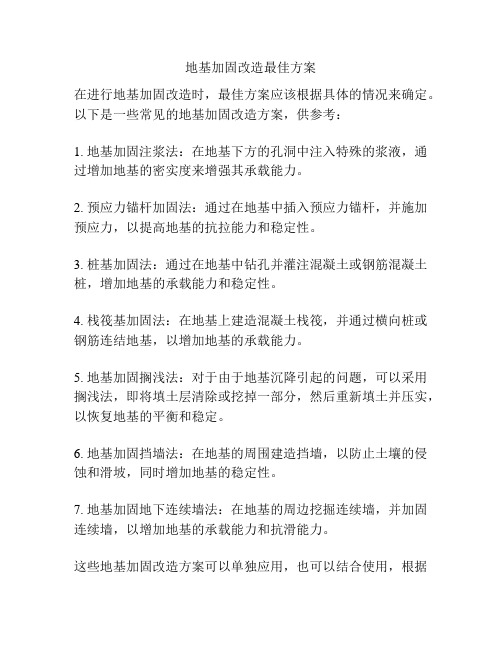 地基加固改造最佳方案

在进行地基加固改造时，最佳方案应该根据具体的情况来确定。以下是一些常见的地基加固改造方案，供参考：

1. 地基加固注浆法：在地基下方的孔洞中注入特殊的浆液，通过增加地基的密实度来增强其承载能力。

2. 预应力锚杆加固法：通过在地基中插入预应力锚杆，并施加预应力，以提高地基的抗拉能力和稳定性。

3. 桩基加固法：通过在地基中钻孔并灌注混凝土或钢筋混凝土桩，增加地基的承载能力和稳定性。

4. 栈筏基加固法：在地基上建造混凝土栈筏，并通过横向桩或钢筋连结地基，以增加地基的承载能力。

5. 地基加固搁浅法：对于由于地基沉降引起的问题，可以采用搁浅法，即将填土层清除或挖掉一部分，然后重新填土并压实，以恢复地基的平衡和稳定。

6. 地基加固挡墙法：在地基的周围建造挡墙，以防止土壤的侵蚀和滑坡，同时增加地基的稳定性。

7. 地基加固地下连续墙法：在地基的周边挖掘连续墙，并加固连续墙，以增加地基的承载能力和抗滑能力。

这些地基加固改造方案可以单独应用，也可以结合使用，根据